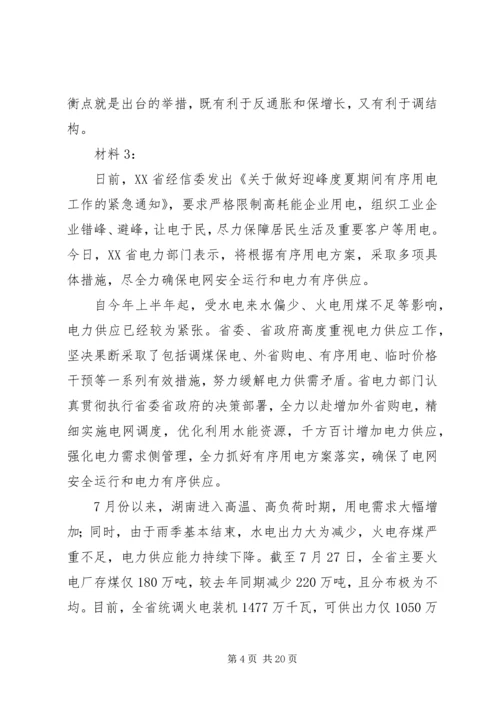 衡点就是出台的举措，既有利于反通胀和保增长，又有利于调结构。

材料 3：

日前，XX 省经信委发出《关于做好迎峰度夏期间有序用电工作的紧急通知》，要求严格限制高耗能企业用电，组织工业企业错峰、避峰，让电于民，尽力保障居民生活及重要客户等用电。今日，XX 省电力部门表示，将根据有序用电方案，采取多项具体措施，尽全力确保电网安全运行和电力有序供应。

自今年上半年起，受水电来水偏少、火电用煤不足等影响，电力供应已经较为紧张。省委、省政府高度重视电力供应工作，坚决果断采取了包括调煤保电、外省购电、有序用电、临时价格干预等一系列有效措施，努力缓解电力供需矛盾。省电力部门认真贯彻执行省委省政府的决策部署，全力以赴增加外省购电，精细实施电网调度，优化利用水能资源，千方百计增加电力供应，强化电力需求侧管理，全力抓好有序用电方案落实，确保了电网安全运行和电力有序供应。

7 月份以来，湖南进入高温、高负荷时期，用电需求大幅增加；同时，由于雨季基本结束，水电出力大为减少，火电存煤严重不足，电力供应能力持续下降。截至 7 月 27 日，全省主要火电厂存煤仅 180 万吨，较去年同期减少 220 万吨，且分布极为不均。目前，全省统调火电装机 1477 万千瓦，可供出力仅 1050 万

第 4 页 共 20 页